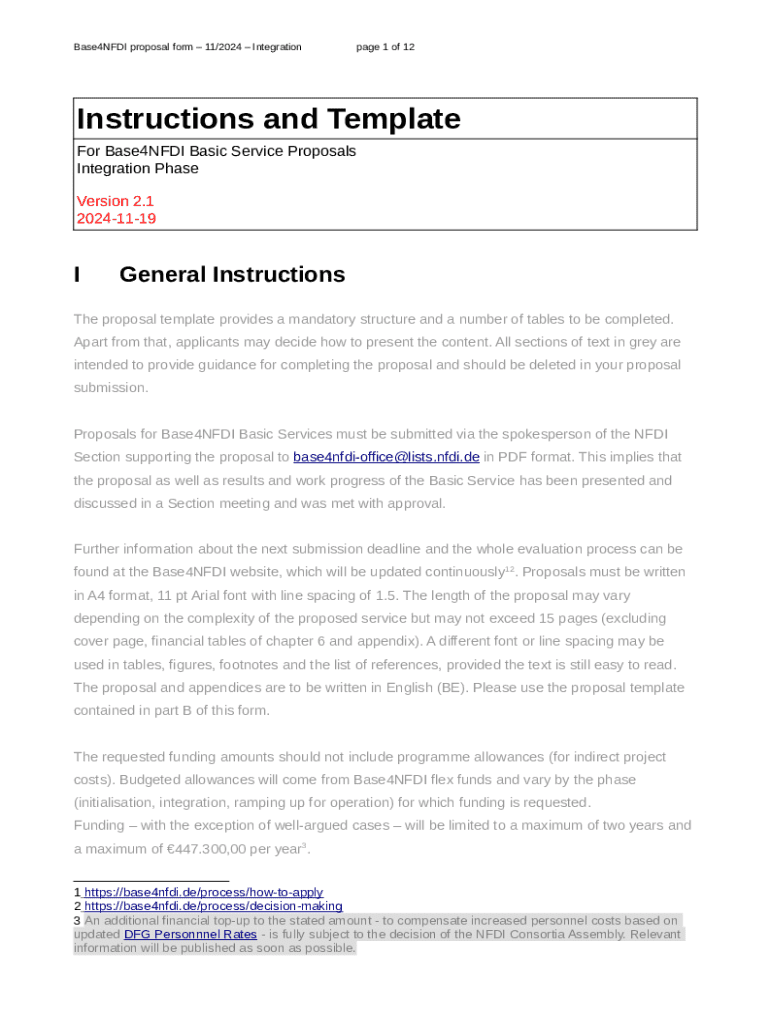 Base4NFDI proposal form – 11/2024 – Integration page 1 of 12

Instructions and Template

For Base4NFDI Basic Service Proposals
Integration Phase

Version 2.1
2024-11-19

I General Instructions

The proposal template provides a mandatory structure and a number of tables to be completed. Apart from that, applicants may decide how to present the content. All sections of text in grey are intended to provide guidance for completing the proposal and should be deleted in your proposal submission.

Proposals for Base4NFDI Basic Services must be submitted via the spokesperson of the NFDI Section supporting the proposal to base4nfdi-office@lists.nfdi.de in PDF format. This implies that the proposal as well as results and work progress of the Basic Service has been presented and discussed in a Section meeting and was met with approval.

Further information about the next submission deadline and the whole evaluation process can be found at the Base4NFDI website, which will be updated continuously$^{12}$. Proposals must be written in A4 format, 11 pt Arial font with line spacing of 1.5. The length of the proposal may vary depending on the complexity of the proposed service but may not exceed 15 pages (excluding cover page, financial tables of chapter 6 and appendix). A different font or line spacing may be used in tables, figures, footnotes and the list of references, provided the text is still easy to read. The proposal and appendices are to be written in English (BE). Please use the proposal template contained in part B of this form.

The requested funding amounts should not include programme allowances (for indirect project costs). Budgeted allowances will come from Base4NFDI flex funds and vary by the phase (initialisation, integration, ramping up for operation) for which funding is requested.
Funding – with the exception of well-argued cases – will be limited to a maximum of two years and a maximum of €447.300,00 per year$^{3}$.

1 https://base4nfdi.de/process/how-to-apply
2 https://base4nfdi.de/process/decision-making
3 An additional financial top-up to the stated amount - to compensate increased personnel costs based on updated DFG Personnnel Rates - is fully subject to the decision of the NFDI Consortia Assembly. Relevant information will be published as soon as possible.